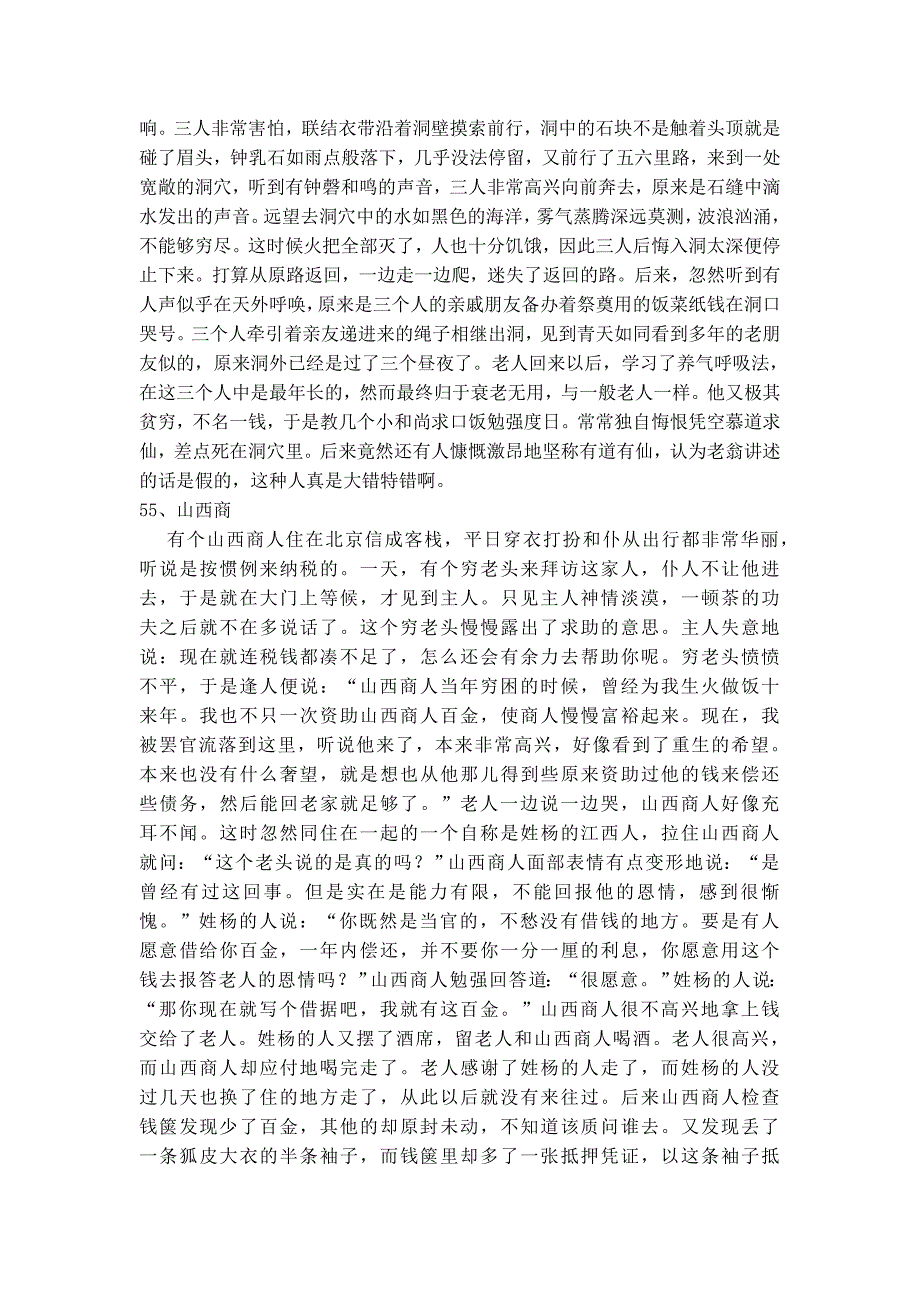 响。三人非常害怕，联结衣带沿着洞壁摸索前行，洞中的石块不是触着头顶就是碰了眉头，钟乳石如雨点般落下，几乎没法停留，又前行了五六里路，来到一处宽敞的洞穴，听到有钟磬和鸣的声音，三人非常高兴向前奔去，原来是石缝中滴水发出的声音。远望去洞穴中的水如黑色的海洋，雾气蒸腾深远莫测，波浪汹涌，不能够穷尽。这时候火把全部灭了，人也十分饥饿，因此三人后悔入洞太深便停止下来。打算从原路返回，一边走一边爬，迷失了返回的路。后来，忽然听到有人声似乎在天外呼唤，原来是三个人的亲戚朋友备办着祭奠用的饭菜纸钱在洞口哭号。三个人牵引着亲友递进来的绳子相继出洞，见到青天如同看到多年的老朋友似的，原来洞外已经是过了三个昼夜了。老人回来以后，学习了养气呼吸法，在这三个人中是最年长的，然而最终归于衰老无用，与一般老人一样。他又极其贫穷，不名一钱，于是教几个小和尚求口饭勉强度日。常常独自悔恨凭空慕道求仙，差点死在洞穴里。后来竟然还有人慷慨激昂地坚称有道有仙，认为老翁讲述的话是假的，这种人真是大错特错啊。
55、山西商
有个山西商人住在北京信成客栈，平日穿衣打扮和仆从出行都非常华丽，听说是按惯例来纳税的。一天，有个穷老头来拜访这家人，仆人不让他进去，于是就在大门上等候，才见到主人。只见主人神情淡漠，一顿茶的功夫之后就不在多说话了。这个穷老头慢慢露出了求助的意思。主人失意地说：现在就连税钱都凑不足了，怎么还会有余力去帮助你呢。穷老头愤愤不平，于是逢人便说：“山西商人当年穷困的时候，曾经为我生火做饭十来年。我也不只一次资助山西商人百金，使商人慢慢富裕起来。现在，我被罢官流落到这里，听说他来了，本来非常高兴，好像看到了重生的希望。本来也没有什么奢望，就是想也从他那儿得到些原来资助过他的钱来偿还些债务，然后能回老家就足够了。”老人一边说一边哭，山西商人好像充耳不闻。这时忽然同住在一起的一个自称是姓杨的江西人，拉住山西商人就问：“这个老头说的是真的吗？”山西商人面部表情有点变形地说：“是曾经有过这回事。但是实在是能力有限，不能回报他的恩情，感到很惭愧。”姓杨的人说：“你既然是当官的，不愁没有借钱的地方。要是有人愿意借给你百金，一年内偿还，并不要你一分一厘的利息，你愿意用这个钱去报答老人的恩情吗？”山西商人勉强回答道：“很愿意。”姓杨的人说：“那你现在就写个借据吧，我就有这百金。”山西商人很不高兴地拿上钱交给了老人。姓杨的人又摆了酒席，留老人和山西商人喝酒。老人很高兴，而山西商人却应付地喝完走了。老人感谢了姓杨的人走了，而姓杨的人没过几天也换了住的地方走了，从此以后就没有来往过。后来山西商人检查钱箧发现少了百金，其他的却原封未动，不知道该质问谁去。又发现丢了一条狐皮大衣的半条袖子，而钱箧里却多了一张抵押凭证，以这条袖子抵